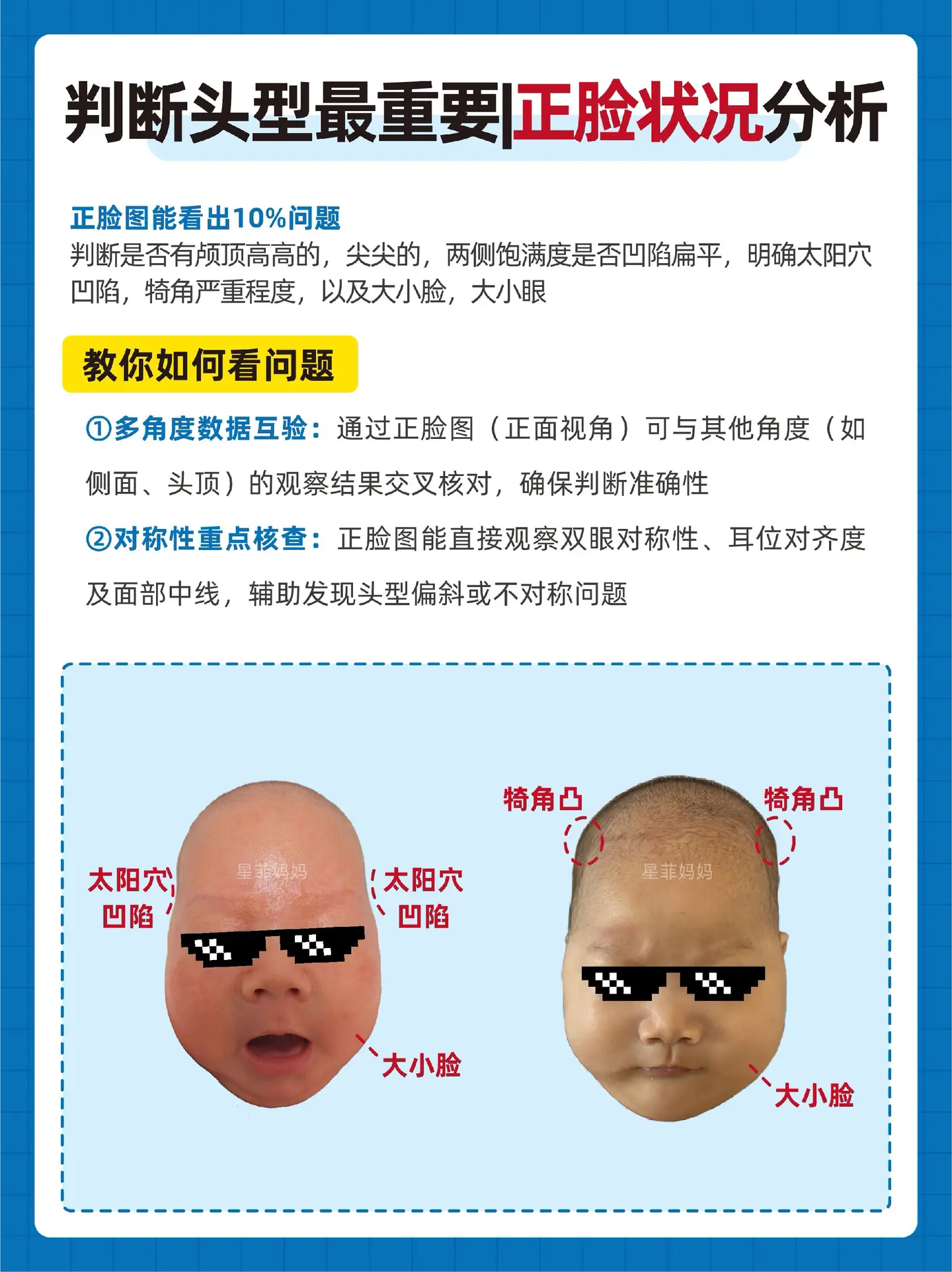 判断头型最重要|正脸状况分析

正脸图能看出10%问题
判断是否有颅顶高高的，尖尖的，两侧饱满度是否凹陷扁平，明确太阳穴凹陷，犄角严重程度，以及大小脸，大小眼

教你如何看问题

①多角度数据互验：通过正脸图（正面视角）可与其他角度（如侧面、头顶）的观察结果交叉核对，确保判断准确性

②对称性重点核查：正脸图能直接观察双眼对称性、耳位对齐度及面部中线，辅助发现头型偏斜或不对称问题

太阳穴凹陷
星菲妈妈
太阳穴凹陷
大小脸

犄角凸
犄角凸
星菲妈妈
大小脸